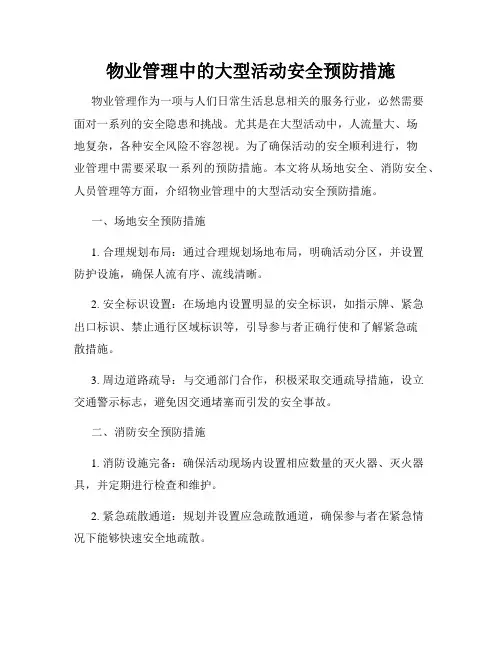 物业管理中的大型活动安全预防措施

物业管理作为一项与人们日常生活息息相关的服务行业，必然需要面对一系列的安全隐患和挑战。尤其是在大型活动中，人流量大、场地复杂，各种安全风险不容忽视。为了确保活动的安全顺利进行，物业管理中需要采取一系列的预防措施。本文将从场地安全、消防安全、人员管理等方面，介绍物业管理中的大型活动安全预防措施。

一、场地安全预防措施

1. 合理规划布局：通过合理规划场地布局，明确活动分区，并设置防护设施，确保人流有序、流线清晰。

2. 安全标识设置：在场地内设置明显的安全标识，如指示牌、紧急出口标识、禁止通行区域标识等，引导参与者正确行使和了解紧急疏散措施。

3. 周边道路疏导：与交通部门合作，积极采取交通疏导措施，设立交通警示标志，避免因交通堵塞而引发的安全事故。

二、消防安全预防措施

1. 消防设施完备：确保活动现场内设置相应数量的灭火器、灭火器具，并定期进行检查和维护。

2. 紧急疏散通道：规划并设置应急疏散通道，确保参与者在紧急情况下能够快速安全地疏散。